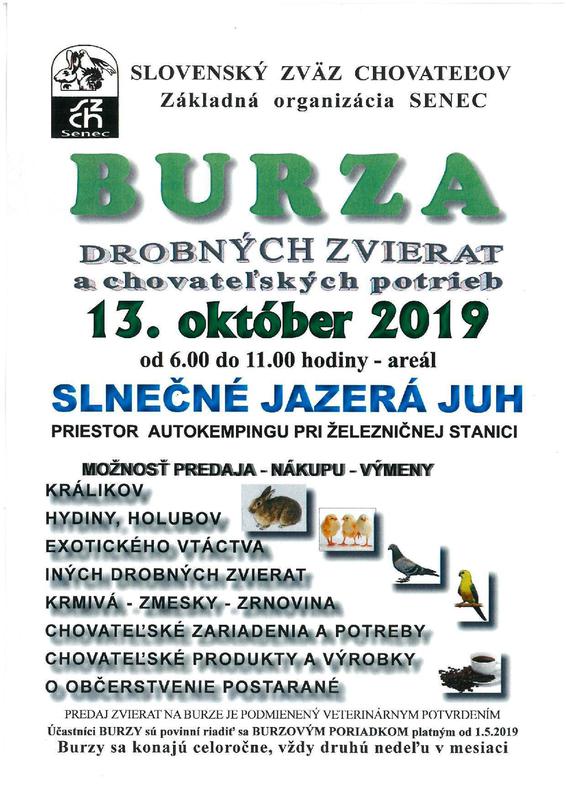 SZCH
Senec

SLOVENSKÝ ZVÄZ CHOVATEĽOV
Základná organizácia SENEC

BURZA

DROBNÝCH ZVIERAT
a chovateľských potrieb

13. október 2019

od 6.00 do 11.00 hodiny - areál

SLNEČNÉ JAZERÁ JUH

PRIESTOR AUTOKEMPINGU PRI ŽELEZNIČNEJ STANICI

MOŽNOSŤ PREDAJA - NÁKUPU - VÝMENY
KRÁLIKOV
HYDINY, HOLUBOV
EXOTICKÉHO VTÁCTVA
INÝCH DROBNÝCH ZVIERAT
KRMIVÁ - ZMESKY - ZRNOVINA
CHOVATEĽSKÉ ZARIADENIA A POTREBY
CHOVATEĽSKÉ PRODUKTY A VÝROBKY
O OBČERSTVENIE POSTARANÉ

PREDAJ ZVIERAT NA BURZE JE PODMIENENÝ VETERINÁRNYM POTVRDENÍM
Účastníci BURZY sú povinní riadiť sa BURZOVÝM PORIADKOM platným od 1.5.2019
Burzy sa konajú celoročne, vždy druhú nedeľu v mesiaci